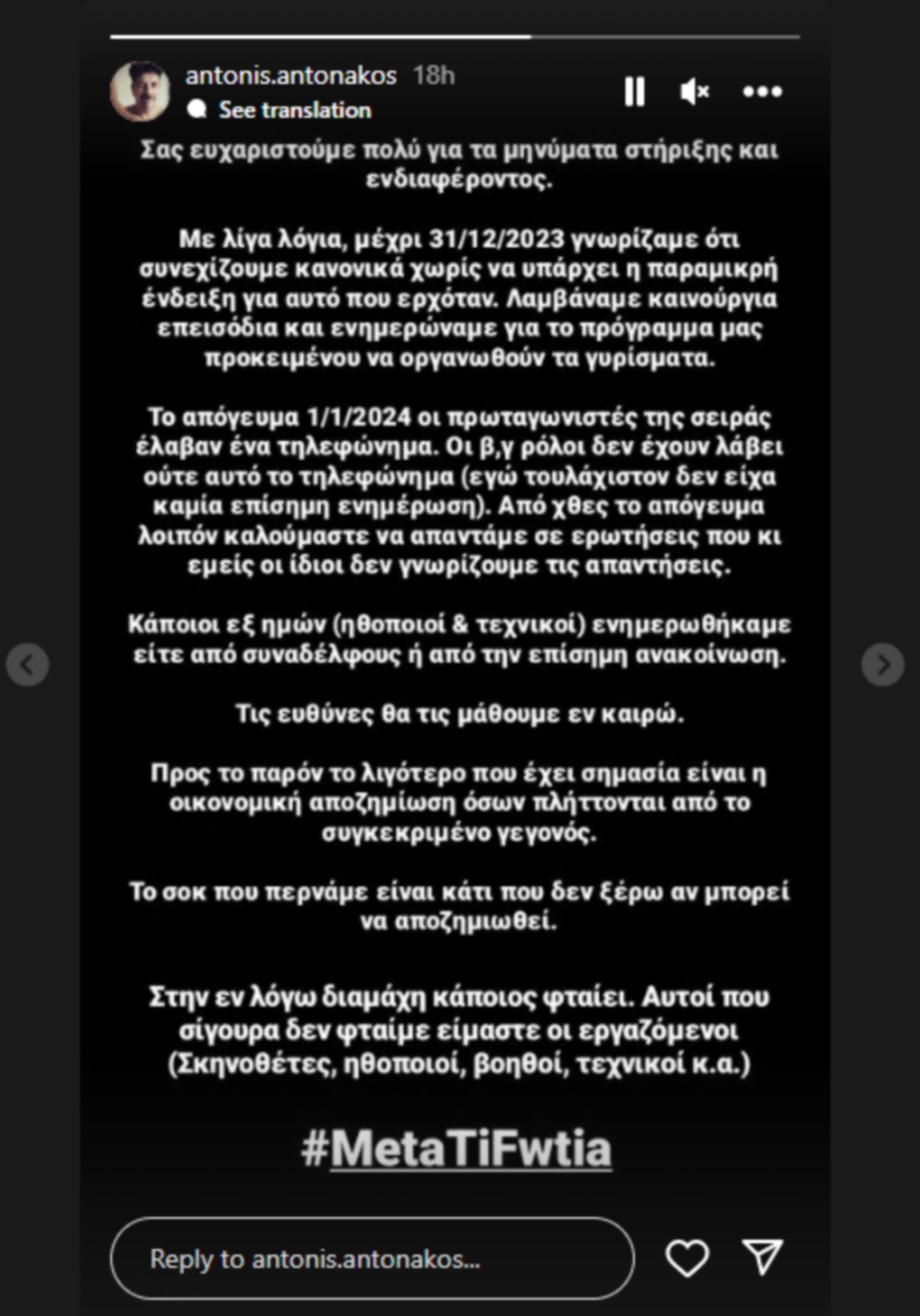 antonis.antonakos 18h
See translation

Σας ευχαριστούμε πολύ για τα μηνύματα στήριξης και ενδιαφέροντος.

Με λίγα λόγια, μέχρι 31/12/2023 γνωρίζαμε ότι συνεχίζουμε κανονικά χωρίς να υπάρχει η παραμικρή ένδειξη για αυτό που ερχόταν. Λαμβάναμε καινούργια επεισόδια και ενημερώναμε για το πρόγραμμα μας προκειμένου να οργανωθούν τα γυρίσματα.

Το απόγευμα 1/1/2024 οι πρωταγωνιστές της σειράς έλαβαν ένα τηλεφώνημα. Οι β,γ ρόλοι δεν έχουν λάβει ούτε αυτό το τηλεφώνημα (εγώ τουλάχιστον δεν είχα καμία επίσημη ενημέρωση). Από χθες το απόγευμα λοιπόν καλούμαστε να απαντάμε σε ερωτήσεις που κι εμείς οι ίδιοι δεν γνωρίζουμε τις απαντήσεις.

Κάποιοι εξ ημών (ηθοποιοί & τεχνικοί) ενημερωθήκαμε είτε από συναδέλφους ή από την επίσημη ανακοίνωση.

Τις ευθύνες θα τις μάθουμε εν καιρώ.

Προς το παρόν το λιγότερο που έχει σημασία είναι η οικονομική αποζημίωση όσων πλήττονται από το συγκεκριμένο γεγονός.

Το σοκ που περνάμε είναι κάτι που δεν ξέρω αν μπορεί να αποζημιωθεί.

Στην εν λόγω διαμάχη κάποιος φταίει. Αυτοί που σίγουρα δεν φταίμε είμαστε οι εργαζόμενοι (Σκηνοθέτες, ηθοποιοί, βοηθοί, τεχνικοί κ.α.)

#MetaTiFwtia

Reply to antonis.antonakos...